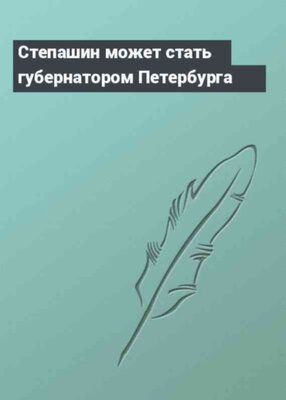 Степашин может стать губернатором Петербурга